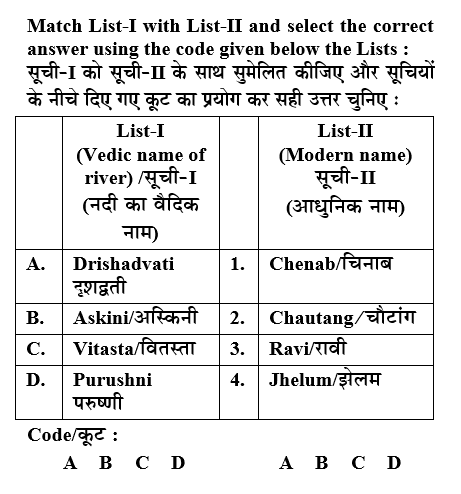 Match List-I with List-II and select the correct answer using the code given below the Lists :
सूची-I को सूची-II के साथ सुमेलित कीजिए और सूचियों के नीचे दिए गए कूट का प्रयोग कर सही उत्तर चुनिए :

| | List-I (Vedic name of river) /सूची-I (नदी का वैदिक नाम) | | List-II (Modern name) सूची-II (आधुनिक नाम) |
|---|---|---|---|
| A. | Drishadvati दृशद्वती | 1. | Chenab/चिनाब |
| B. | Askini/अस्किनी | 2. | Chautang/चौटांग |
| C. | Vitasta/वितस्ता | 3. | Ravi/रावी |
| D. | Purushni परुष्णी | 4. | Jhelum/झेलम |

Code/कूट :
A B C D A B C D